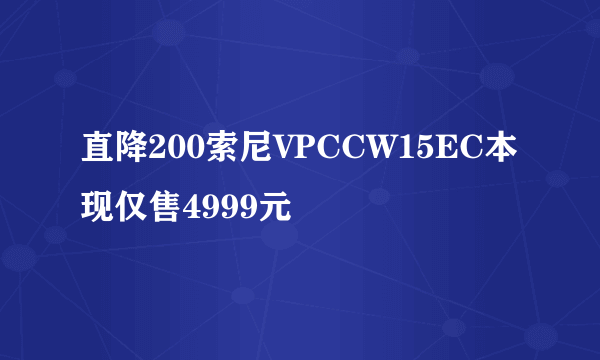 直降200索尼VPCCW15EC本现仅售4999元